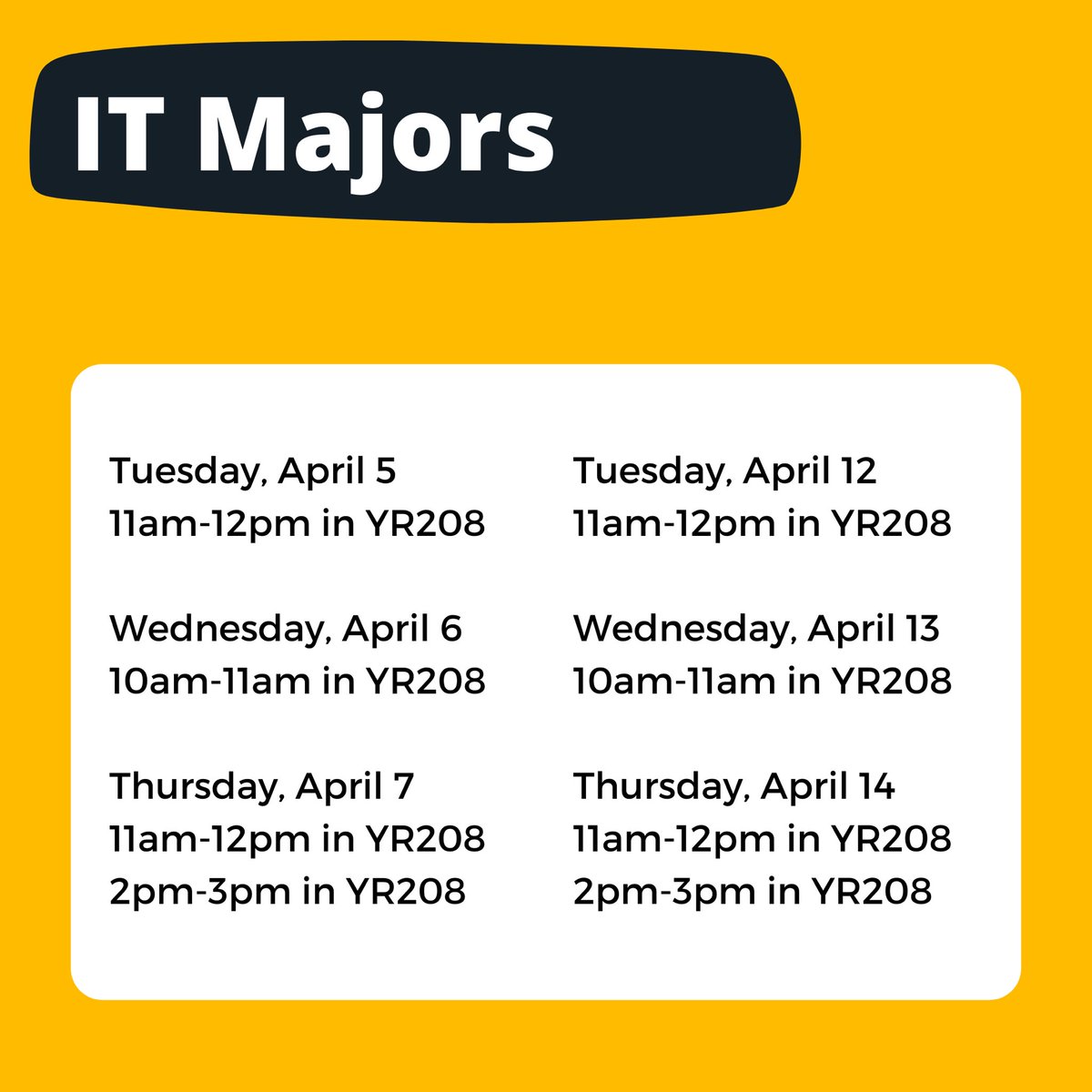 IT Majors

Tuesday, April 5
11am-12pm in YR208

Wednesday, April 6
10am-11am in YR208

Thursday, April 7
11am-12pm in YR208
2pm-3pm in YR208

Tuesday, April 12
11am-12pm in YR208

Wednesday, April 13
10am-11am in YR208

Thursday, April 14
11am-12pm in YR208
2pm-3pm in YR208